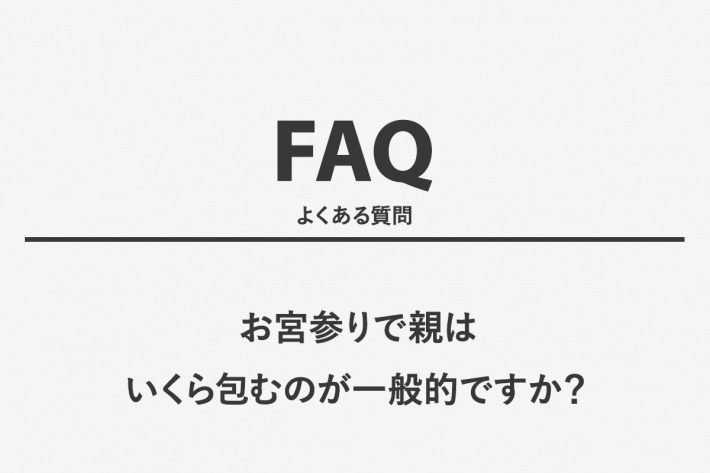 FAQ
よくある質問

お宮参りで親は
いくら包むのが一般的ですか?